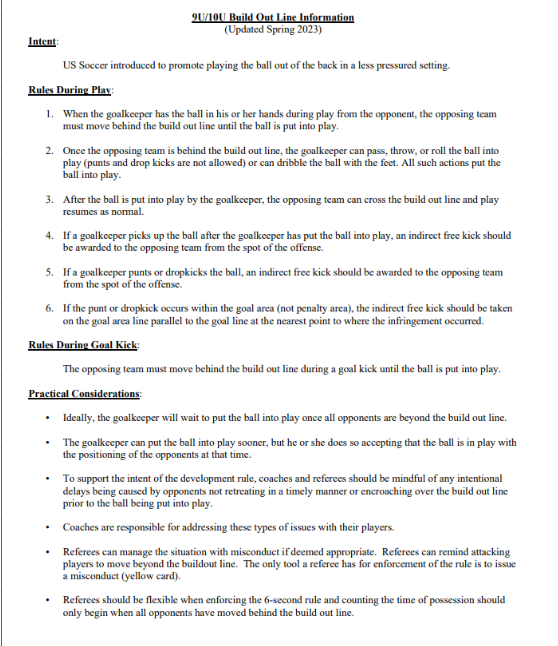 9U/10U Build Out Line Information
(Updated Spring 2023)

Intent:

US Soccer introduced to promote playing the ball out of the back in a less pressured setting.

Rules During Play:

1. When the goalkeeper has the ball in his or her hands during play from the opponent, the opposing team must move behind the build out line until the ball is put into play.

2. Once the opposing team is behind the build out line, the goalkeeper can pass, throw, or roll the ball into play (punts and drop kicks are not allowed) or can dribble the ball with the feet. All such actions put the ball into play.

3. After the ball is put into play by the goalkeeper, the opposing team can cross the build out line and play resumes as normal.

4. If a goalkeeper picks up the ball after the goalkeeper has put the ball into play, an indirect free kick should be awarded to the opposing team from the spot of the offense.

5. If a goalkeeper punts or dropkicks the ball, an indirect free kick should be awarded to the opposing team from the spot of the offense.

6. If the punt or dropkick occurs within the goal area (not penalty area), the indirect free kick should be taken on the goal area line parallel to the goal line at the nearest point to where the infringement occurred.

Rules During Goal Kick:

The opposing team must move behind the build out line during a goal kick until the ball is put into play.

Practical Considerations:

• Ideally, the goalkeeper will wait to put the ball into play once all opponents are beyond the build out line.

• The goalkeeper can put the ball into play sooner, but he or she does so accepting that the ball is in play with the positioning of the opponents at that time.

• To support the intent of the development rule, coaches and referees should be mindful of any intentional delays being caused by opponents not retreating in a timely manner or encroaching over the build out line prior to the ball being put into play.

• Coaches are responsible for addressing these types of issues with their players.

• Referees can manage the situation with misconduct if deemed appropriate. Referees can remind attacking players to move beyond the buildout line. The only tool a referee has for enforcement of the rule is to issue a misconduct (yellow card).

• Referees should be flexible when enforcing the 6-second rule and counting the time of possession should only begin when all opponents have moved behind the build out line.